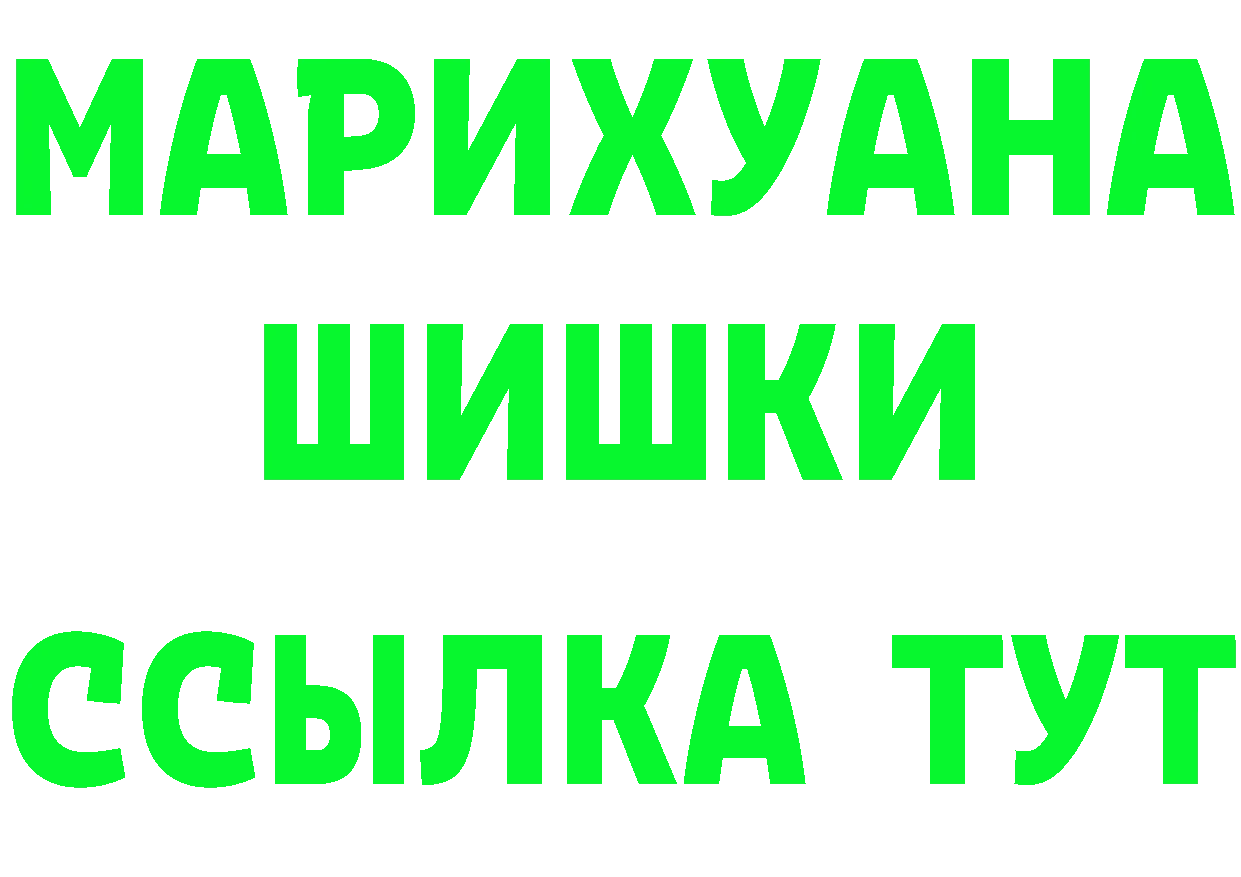 МАРИХУАНА
ШИШКИ
ССЫЛКА ТУТ